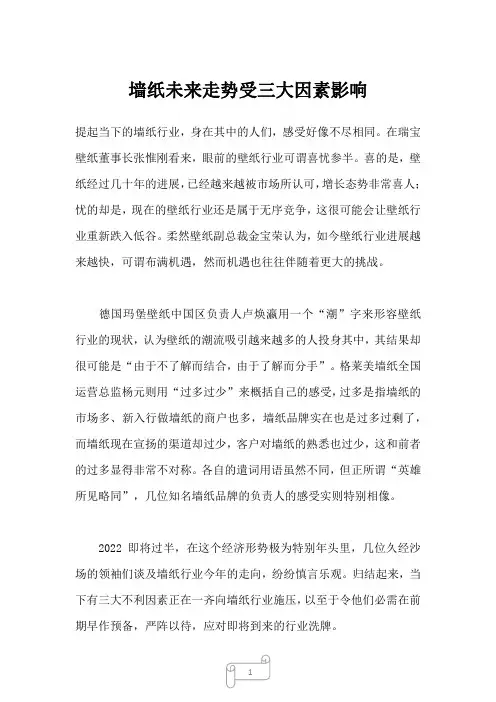 墙纸未来走势受三大因素影响

提起当下的墙纸行业，身在其中的人们，感受好像不尽相同。在瑞宝壁纸董事长张惟刚看来，眼前的壁纸行业可谓喜忧参半。喜的是，壁纸经过几十年的进展，已经越来越被市场所认可，增长态势非常喜人；忧的却是，现在的壁纸行业还是属于无序竞争，这很可能会让壁纸行业重新跌入低谷。柔然壁纸副总裁金宝荣认为，如今壁纸行业进展越来越快，可谓布满机遇，然而机遇也往往伴随着更大的挑战。

德国玛堡壁纸中国区负责人卢焕瀛用一个“潮”字来形容壁纸行业的现状，认为壁纸的潮流吸引越来越多的人投身其中，其结果却很可能是“由于不了解而结合，由于了解而分手”。格莱美墙纸全国运营总监杨元则用“过多过少”来概括自己的感受，过多是指墙纸的市场多、新入行做墙纸的商户也多，墙纸品牌实在也是过多过剩了，而墙纸现在宣扬的渠道却过少，客户对墙纸的熟悉也过少，这和前者的过多显得非常不对称。各自的遣词用语虽然不同，但正所谓“英雄所见略同”，几位知名墙纸品牌的负责人的感受实则特别相像。

2022 即将过半，在这个经济形势极为特别年头里，几位久经沙场的领袖们谈及墙纸行业今年的走向，纷纷慎言乐观。归结起来，当下有三大不利因素正在一齐向墙纸行业施压，以至于令他们必需在前期早作预备，严阵以待，应对即将到来的行业洗牌。

1